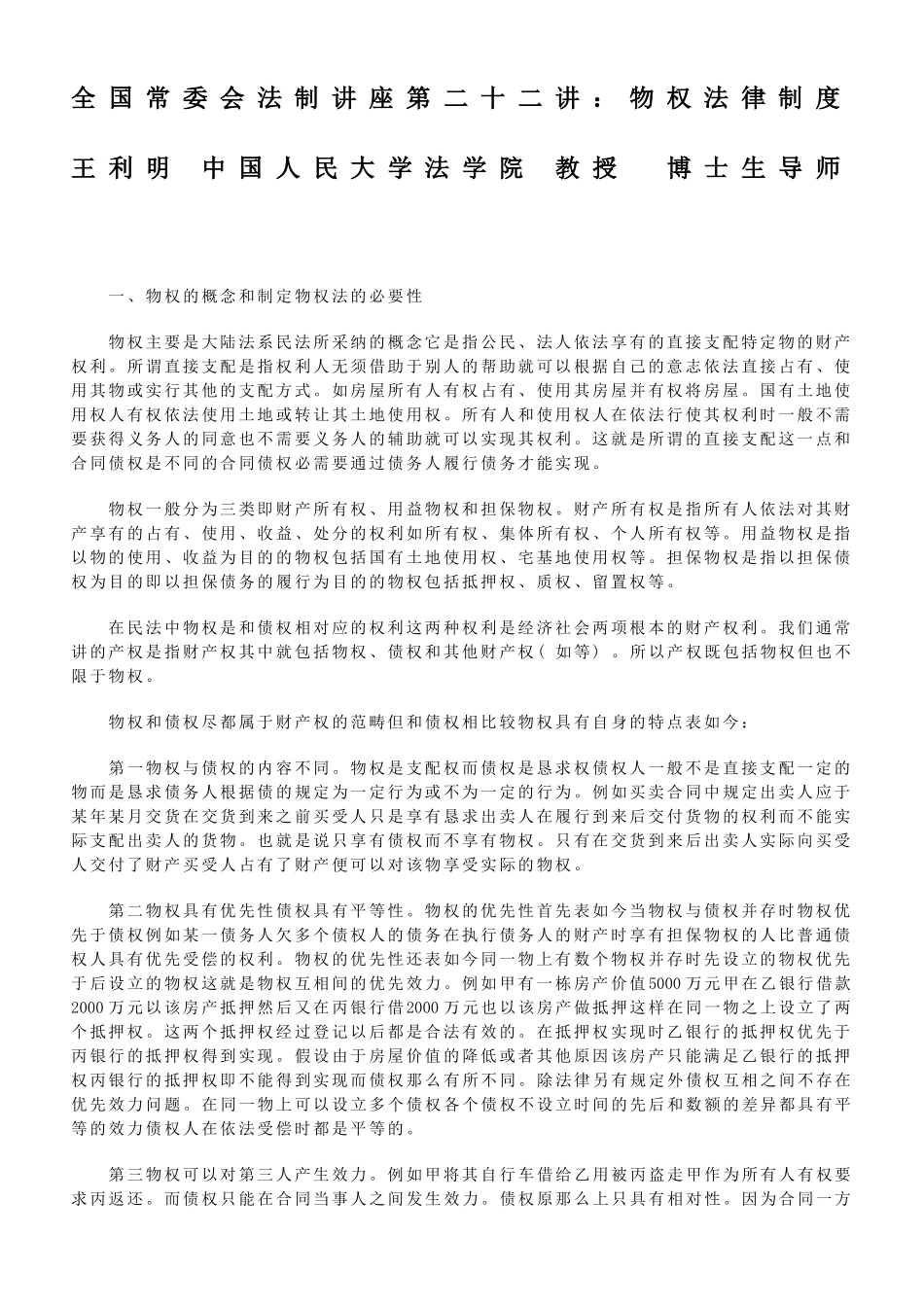 全国常委会法制讲座第二十二讲：物权法律制度

王利明 中国人民大学法学院 教授 博士生导师

一、物权的概念和制定物权法的必要性

物权主要是大陆法系民法所采纳的概念它是指公民、法人依法享有的直接支配特定物的财产权利。所谓直接支配是指权利人无须借助于别人的帮助就可以根据自己的意志依法直接占有、使用其物或实行其他的支配方式。如房屋所有人有权占有、使用其房屋并有权将房屋。国有土地使用权人有权依法使用土地或转让其土地使用权。所有人和使用权人在依法行使其权利时一般不需要获得义务人的同意也不需要义务人的辅助就可以实现其权利。这就是所谓的直接支配这一点和合同债权是不同的合同债权必需要通过债务人履行债务才能实现。

物权一般分为三类即财产所有权、用益物权和担保物权。财产所有权是指所有人依法对其财产享有的占有、使用、收益、处分的权利如所有权、集体所有权、个人所有权等。用益物权是指以物的使用、收益为目的的物权包括国有土地使用权、宅基地使用权等。担保物权是指以担保债权为目的即以担保债务的履行为目的的物权包括抵押权、质权、留置权等。

在民法中物权是和债权相对应的权利这两种权利是经济社会两项根本的财产权利。我们通常讲的产权是指财产权其中就包括物权、债权和其他财产权（ 如等）。所以产权既包括物权但也不限于物权。

物权和债权尽都属于财产权的范畴但和债权相比较物权具有自身的特点表如今：

第一物权与债权的内容不同。物权是支配权而债权是恳求权债权人一般不是直接支配一定的物而是恳求债务人根据债的规定为一定行为或不为一定的行为。例如买卖合同中规定出卖人应于某年某月交货在交货到来之前买受人只是享有恳求出卖人在履行到来后交付货物的权利而不能实际支配出卖人的货物。也就是说只享有债权而不享有物权。只有在交货到来后出卖人实际向买受人交付了财产买受人占有了财产便可以对该物享受实际的物权。

第二物权具有优先性债权具有平等性。物权的优先性首先表如今当物权与债权并存时物权优先于债权例如某一债务人欠多个债权人的债务在执行债务人的财产时享有担保物权的人比普通债权人具有优先受偿的权利。物权的优先性还表如今同一物上有数个物权并存时先设立的物权优先于后设立的物权这就是物权互相间的优先效力。例如甲有一栋房产价值5000万元甲在乙银行借款2000万元以该房产抵押然后又在丙银行借2000万元也以该房产做抵押这样在同一物之上设立了两个抵押权。这两个抵押权经过登记以后都是合法有效的。在抵押权实现时乙银行的抵押权优先于丙银行的抵押权得到实现。假设由于房屋价值的降低或者其他原因该房产只能满足乙银行的抵押权丙银行的抵押权即不能得到实现而债权那么有所不同。除法律另有规定外债权互相之间不存在优先效力问题。在同一物上可以设立多个债权各个债权不设立时间的先后和数额的差异都具有平等的效力债权人在依法受偿时都是平等的。

第三物权可以对第三人产生效力。例如甲将其自行车借给乙用被丙盗走甲作为所有人有权要求丙返还。而债权只能在合同当事人之间发生效力。债权原那么上只具有相对性。因为合同一方